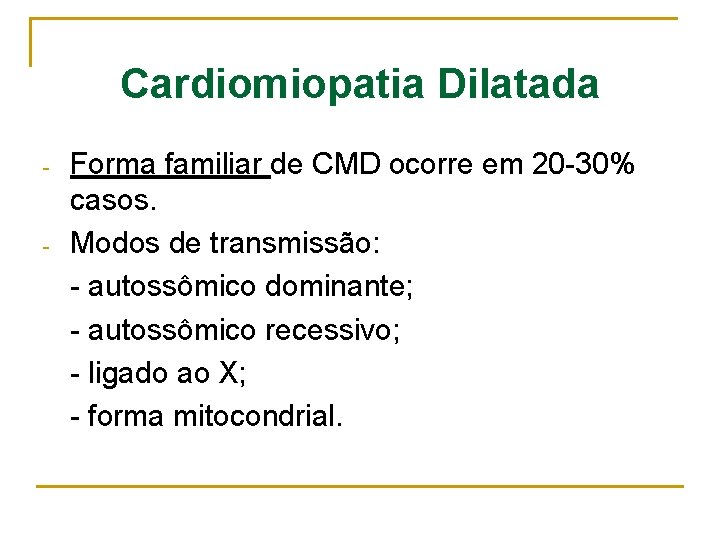 Cardiomiopatia Dilatada

- Forma familiar de CMD ocorre em 20-30% casos.
- Modos de transmissão:
- autossômico dominante;
- autossômico recessivo;
- ligado ao X;
- forma mitocondrial.